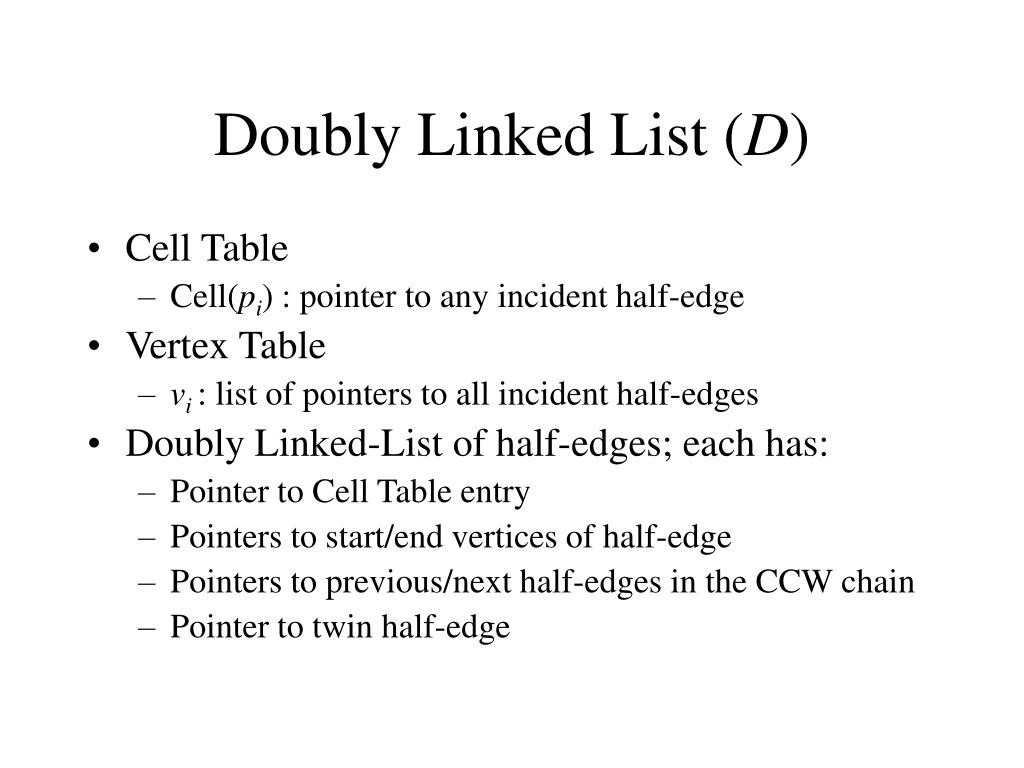 Doubly Linked List ($D$)

• Cell Table
– Cell($p_i$) : pointer to any incident half-edge
• Vertex Table
– $v_i$ : list of pointers to all incident half-edges
• Doubly Linked-List of half-edges; each has:
– Pointer to Cell Table entry
– Pointers to start/end vertices of half-edge
– Pointers to previous/next half-edges in the CCW chain
– Pointer to twin half-edge